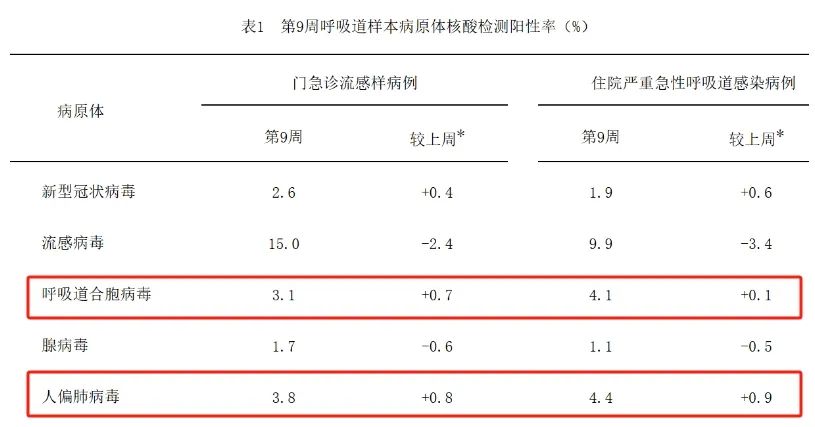 表1 第9周呼吸道样本病原体核酸检测阳性率（%）

| 病原体 | 门急诊流感样病例 |  | 住院严重急性呼吸道感染病例 |  |
|---|---|---|---|---|
|  | 第9周 | 较上周* | 第9周 | 较上周* |
| 新型冠状病毒 | 2.6 | +0.4 | 1.9 | +0.6 |
| 流感病毒 | 15.0 | -2.4 | 9.9 | -3.4 |
| 呼吸道合胞病毒 | 3.1 | +0.7 | 4.1 | +0.1 |
| 腺病毒 | 1.7 | -0.6 | 1.1 | -0.5 |
| 人偏肺病毒 | 3.8 | +0.8 | 4.4 | +0.9 |